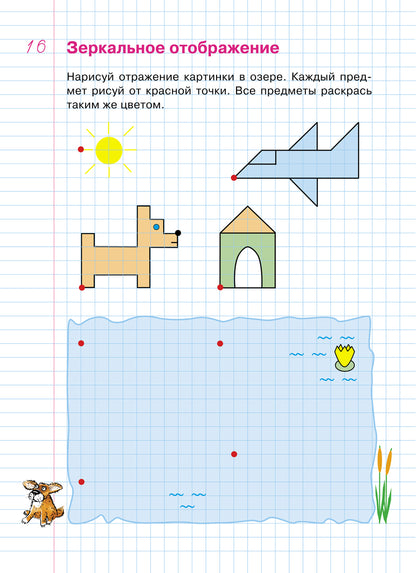 16 Зеркальное отображение

Нарисуй отражение картинки в озере. Каждый предмет рисуй от красной точки. Все предметы раскрась таким же цветом.